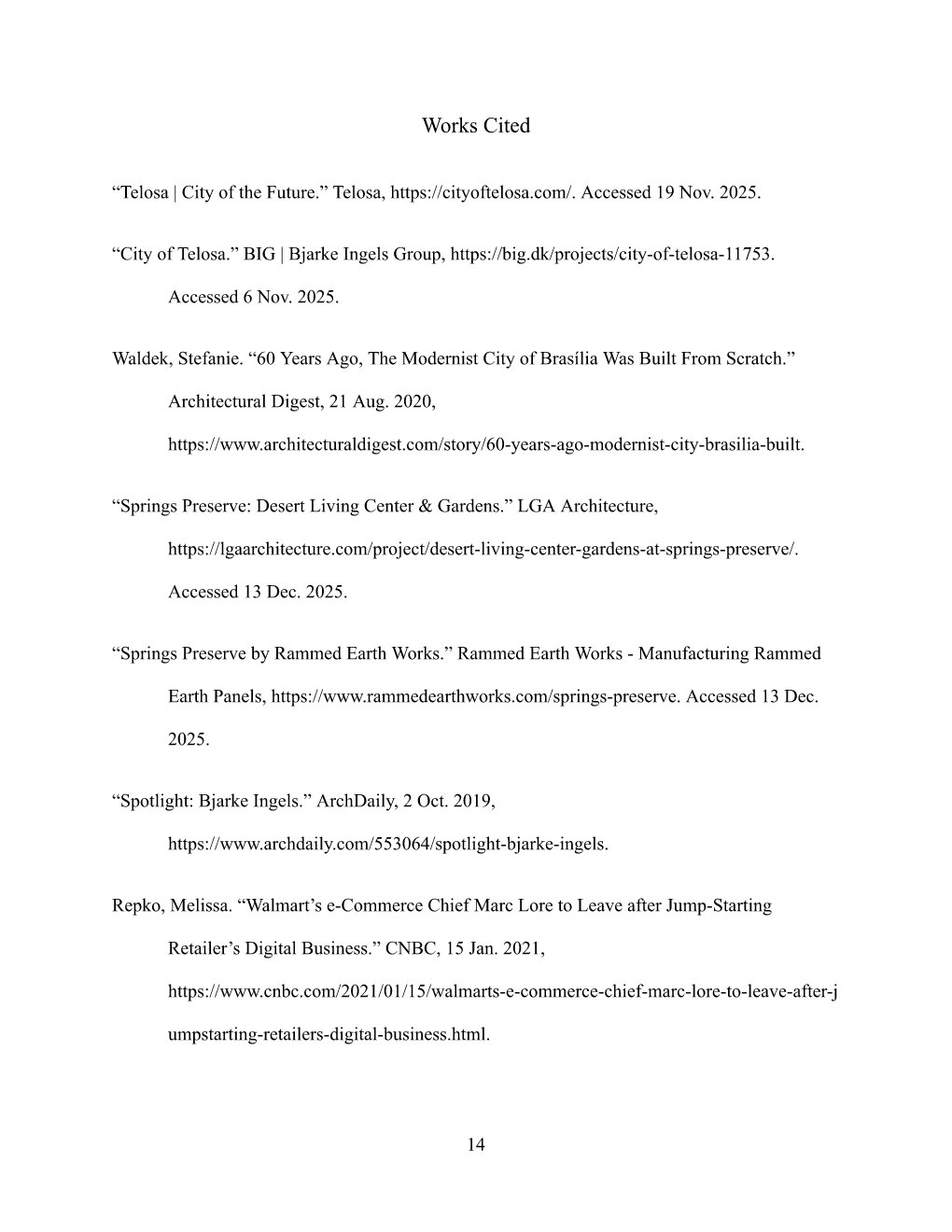 Works Cited

“Telosa | City of the Future.” Telosa, https://cityoftelosa.com/. Accessed 19 Nov. 2025.

“City of Telosa.” BIG | Bjarke Ingels Group, https://big.dk/projects/city-of-telosa-11753. Accessed 6 Nov. 2025.

Waldek, Stefanie. “60 Years Ago, The Modernist City of Brasília Was Built From Scratch.” Architectural Digest, 21 Aug. 2020, https://www.architecturaldigest.com/story/60-years-ago-modernist-city-brasilia-built.

“Springs Preserve: Desert Living Center & Gardens.” LGA Architecture, https://lgaarchitecture.com/project/desert-living-center-gardens-at-springs-preserve/. Accessed 13 Dec. 2025.

“Springs Preserve by Rammed Earth Works.” Rammed Earth Works - Manufacturing Rammed Earth Panels, https://www.rammedearthworks.com/springs-preserve. Accessed 13 Dec. 2025.

“Spotlight: Bjarke Ingels.” ArchDaily, 2 Oct. 2019, https://www.archdaily.com/553064/spotlight-bjarke-ingels.

Repko, Melissa. “Walmart’s e-Commerce Chief Marc Lore to Leave after Jump-Starting Retailer’s Digital Business.” CNBC, 15 Jan. 2021, https://www.cnbc.com/2021/01/15/walmarts-e-commerce-chief-marc-lore-to-leave-after-jumpstarting-retailers-digital-business.html.

14